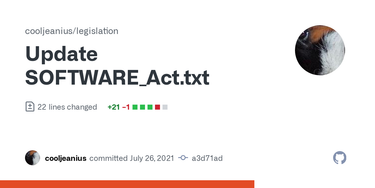 cooljeanius/legislation

Update SOFTWARE_Act.txt

22 lines changed +21 −1

cooljeanius committed July 26, 2021 a3d71ad